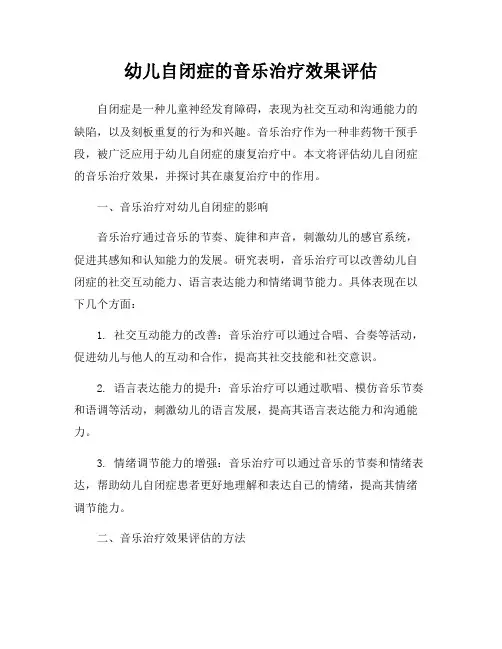 幼儿自闭症的音乐治疗效果评估

自闭症是一种儿童神经发育障碍，表现为社交互动和沟通能力的缺陷，以及刻板重复的行为和兴趣。音乐治疗作为一种非药物干预手段，被广泛应用于幼儿自闭症的康复治疗中。本文将评估幼儿自闭症的音乐治疗效果，并探讨其在康复治疗中的作用。

一、音乐治疗对幼儿自闭症的影响

音乐治疗通过音乐的节奏、旋律和声音，刺激幼儿的感官系统，促进其感知和认知能力的发展。研究表明，音乐治疗可以改善幼儿自闭症的社交互动能力、语言表达能力和情绪调节能力。具体表现在以下几个方面：

1. 社交互动能力的改善：音乐治疗可以通过合唱、合奏等活动，促进幼儿与他人的互动和合作，提高其社交技能和社交意识。

2. 语言表达能力的提升：音乐治疗可以通过歌唱、模仿音乐节奏和语调等活动，刺激幼儿的语言发展，提高其语言表达能力和沟通能力。

3. 情绪调节能力的增强：音乐治疗可以通过音乐的节奏和情绪表达，帮助幼儿自闭症患者更好地理解和表达自己的情绪，提高其情绪调节能力。

二、音乐治疗效果评估的方法